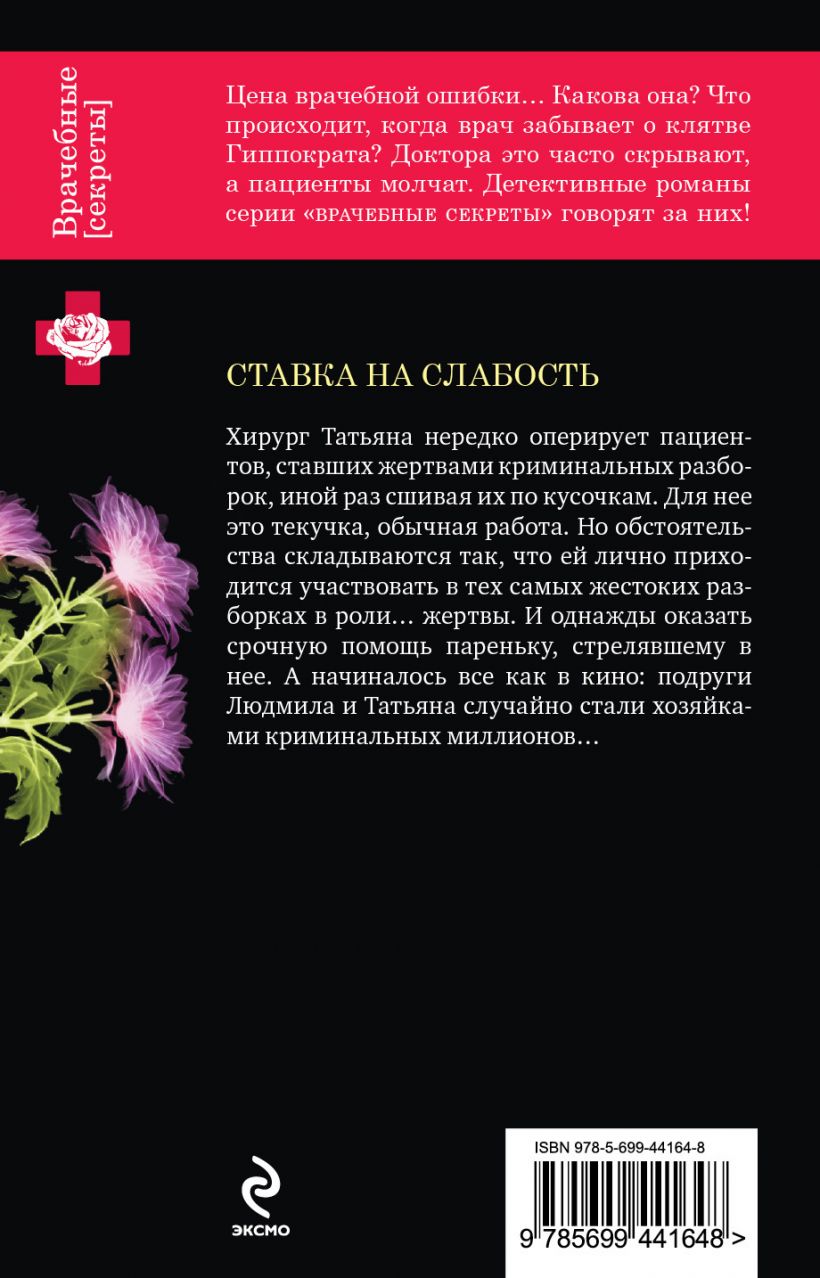 Врачебные
[секреты]

Цена врачебной ошибки… Какова она? Что происходит, когда врач забывает о клятве Гиппократа? Доктора это часто скрывают, а пациенты молчат. Детективные романы серии «ВРАЧЕБНЫЕ СЕКРЕТЫ» говорят за них!

СТАВКА НА СЛАБОСТЬ

Хирург Татьяна нередко оперирует пациентов, ставших жертвами криминальных разборок, иной раз сшивая их по кусочкам. Для нее это текучка, обычная работа. Но обстоятельства складываются так, что ей лично приходится участвовать в тех самых жестоких разборках в роли… жертвы. И однажды оказать срочную помощь пареньку, стрелявшему в нее. А начиналось все как в кино: подруги Людмила и Татьяна случайно стали хозяйками криминальных миллионов…

ЭКСМО

ISBN 978-5-699-44164-8

9 785699 441648 >